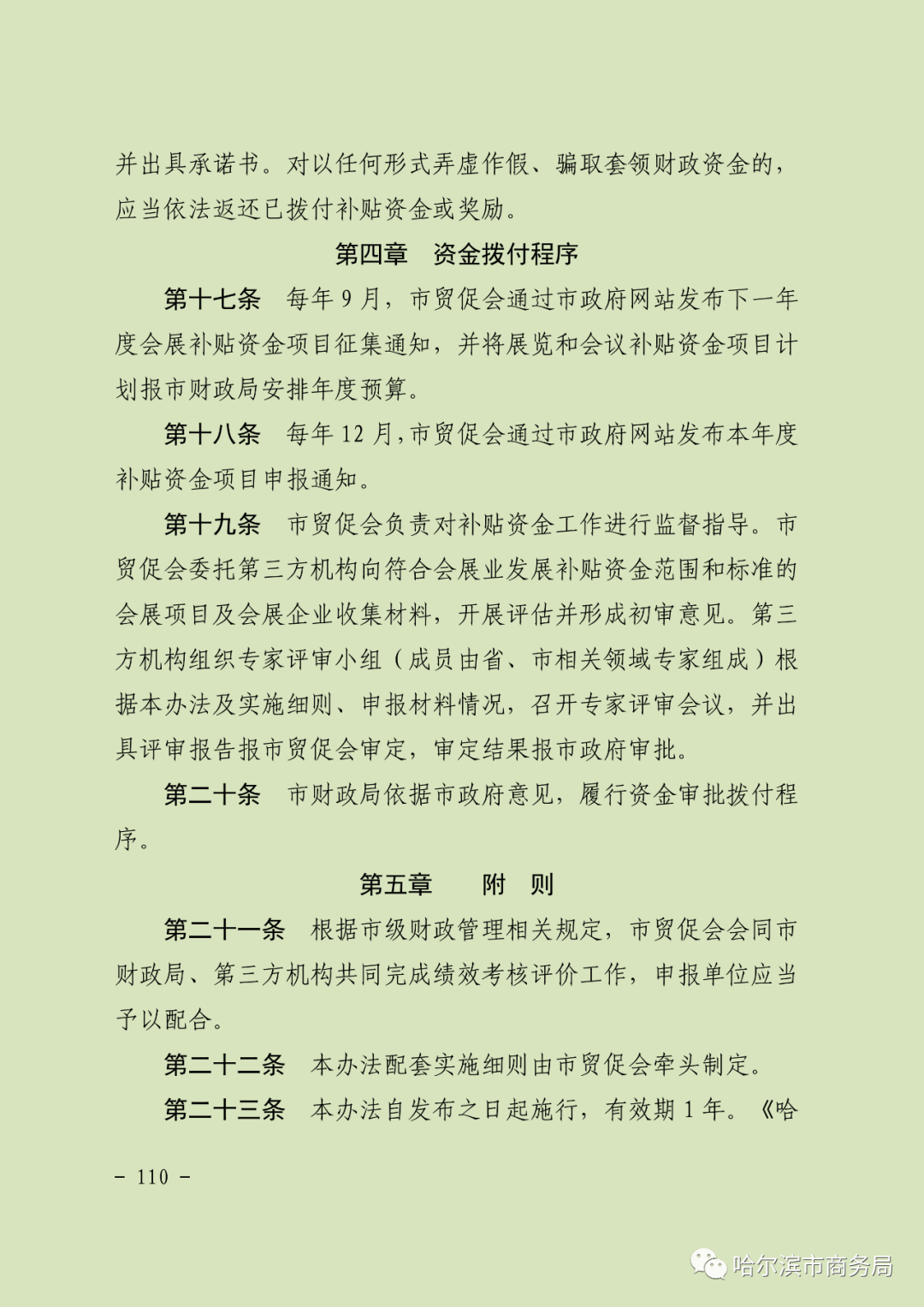 并出具承诺书。对以任何形式弄虚作假、骗取套领财政资金的，应当依法返还已拨付补贴资金或奖励。

第四章　资金拨付程序

第十七条　每年 9 月，市贸促会通过市政府网站发布下一年度会展补贴资金项目征集通知，并将展览和会议补贴资金项目计划报市财政局安排年度预算。

第十八条　每年 12 月，市贸促会通过市政府网站发布本年度补贴资金项目申报通知。

第十九条　市贸促会负责对补贴资金工作进行监督指导。市贸促会委托第三方机构向符合会展业发展补贴资金范围和标准的会展项目及会展企业收集材料，开展评估并形成初审意见。第三方机构组织专家评审小组（成员由省、市相关领域专家组成）根据本办法及实施细则、申报材料情况，召开专家评审会议，并出具评审报告报市贸促会审定，审定结果报市政府审批。

第二十条　市财政局依据市政府意见，履行资金审批拨付程序。

第五章　附　则

第二十一条　根据市级财政管理相关规定，市贸促会会同市财政局、第三方机构共同完成绩效考核评价工作，申报单位应当予以配合。

第二十二条　本办法配套实施细则由市贸促会牵头制定。

第二十三条　本办法自发布之日起施行，有效期 1 年。《哈

－ 110 －

哈尔滨市商务局